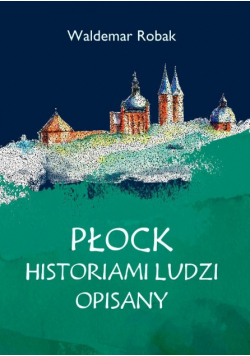 Waldemar Robak

PŁOCK
HISTORIAMI LUDZI
OPISANY